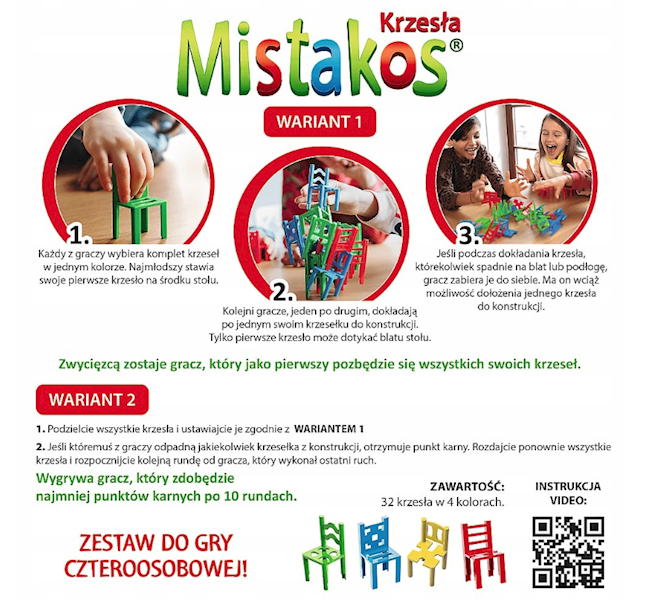 Krzesła
Mistakos®

WARIANT 1

1.
Każdy z graczy wybiera komplet krzeseł w jednym kolorze. Najmłodszy stawia swoje pierwsze krzesło na środku stołu.

2.
Kolejni gracze, jeden po drugim, dokładają po jednym swoim krzesełku do konstrukcji. Tylko pierwsze krzesło może dotykać blatu stołu.

3.
Jeśli podczas dokładania krzesła, którekolwiek spadnie na blat lub podłogę, gracz zabiera je do siebie. Ma on wciąż możliwość dołożenia jednego krzesła do konstrukcji.

Zwycięzcą zostaje gracz, który jako pierwszy pozbędzie się wszystkich swoich krzeseł.

WARIANT 2

1. Podzielcie wszystkie krzesła i ustawiajcie je zgodnie z WARIANTEM 1

2. Jeśli któremuś z graczy odpadną jakiekolwiek krzesełka z konstrukcji, otrzymuje punkt karny. Rozdajcie ponownie wszystkie krzesła i rozpocznijcie kolejną rundę od gracza, który wykonał ostatni ruch.

Wygrywa gracz, który zdobędzie najmniej punktów karnych po 10 rundach.

ZAWARTOŚĆ:
32 krzesła w 4 kolorach.

INSTRUKCJA VIDEO:

ZESTAW DO GRY CZTEROOSOBOWEJ!